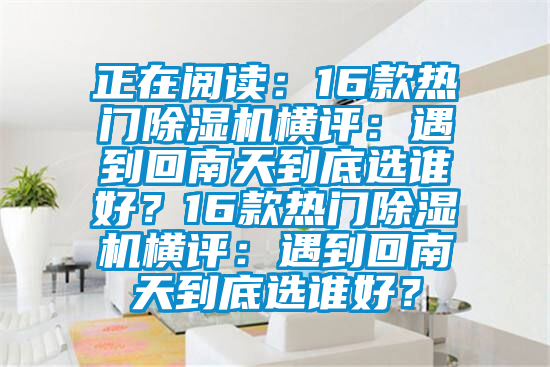 正在阅读：16款热门除湿机横评：遇到回南天到底选谁好？16款热门除湿机横评：遇到回南天到底选谁好？